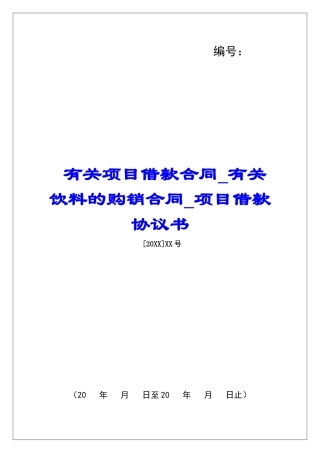 编号：

有关项目借款合同_有关饮料的购销合同_项目借款协议书

[20XX]XX 号

（20 年 月 日至 20 年 月 日止）